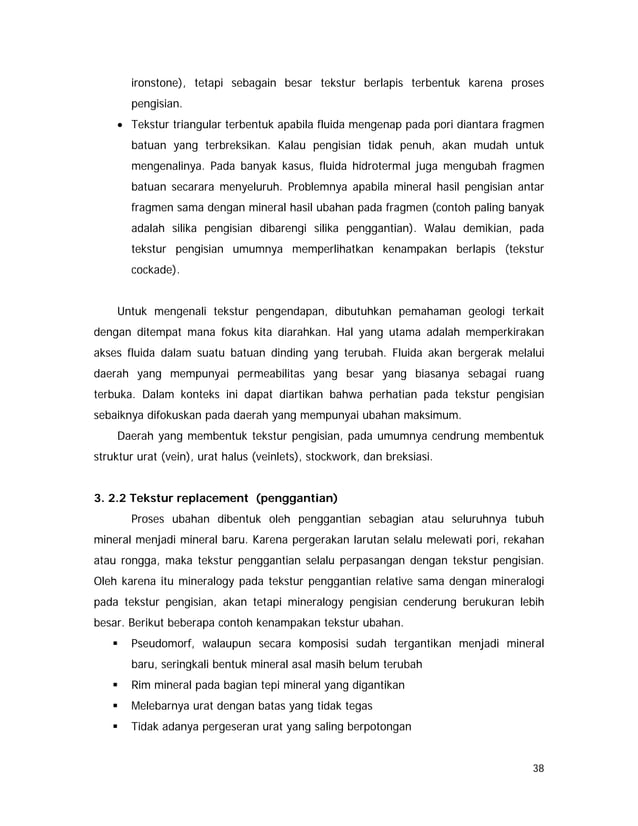 ironstone), tetapi sebagain besar tekstur berlapis terbentuk karena proses pengisian.

• Tekstur triangular terbentuk apabila fluida mengenap pada pori diantara fragmen batuan yang terbreksikan. Kalau pengisian tidak penuh, akan mudah untuk mengenalinya. Pada banyak kasus, fluida hidrotermal juga mengubah fragmen batuan secarara menyeluruh. Problemnya apabila mineral hasil pengisian antar fragmen sama dengan mineral hasil ubahan pada fragmen (contoh paling banyak adalah silika pengisian dibarengi silika penggantian). Walau demikian, pada tekstur pengisian umumnya memperlihatkan kenampakan berlapis (tekstur cockade).

Untuk mengenali tekstur pengendapan, dibutuhkan pemahaman geologi terkait dengan ditempat mana fokus kita diarahkan. Hal yang utama adalah memperkirakan akses fluida dalam suatu batuan dinding yang terubah. Fluida akan bergerak melalui daerah yang mempunyai permeabilitas yang besar yang biasanya sebagai ruang terbuka. Dalam konteks ini dapat diartikan bahwa perhatian pada tekstur pengisian sebaiknya difokuskan pada daerah yang mempunyai ubahan maksimum.

Daerah yang membentuk tekstur pengisian, pada umumnya cendrung membentuk struktur urat (vein), urat halus (veinlets), stockwork, dan breksiasi.

3. 2.2 Tekstur replacement (penggantian)

Proses ubahan dibentuk oleh penggantian sebagian atau seluruhnya tubuh mineral menjadi mineral baru. Karena pergerakan larutan selalu melewati pori, rekahan atau rongga, maka tekstur penggantian selalu perpasangan dengan tekstur pengisian. Oleh karena itu mineralogy pada tekstur penggantian relative sama dengan mineralogi pada tekstur pengisian, akan tetapi mineralogy pengisian cenderung berukuran lebih besar. Berikut beberapa contoh kenampakan tekstur ubahan.

▪ Pseudomorf, walaupun secara komposisi sudah tergantikan menjadi mineral baru, seringkali bentuk mineral asal masih belum terubah
▪ Rim mineral pada bagian tepi mineral yang digantikan
▪ Melebarnya urat dengan batas yang tidak tegas
▪ Tidak adanya pergeseran urat yang saling berpotongan

38